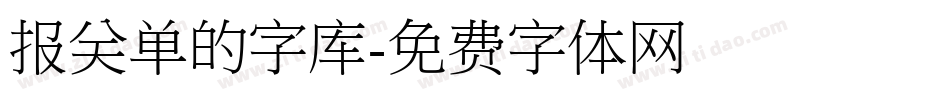 报关单的字库-免费字体网